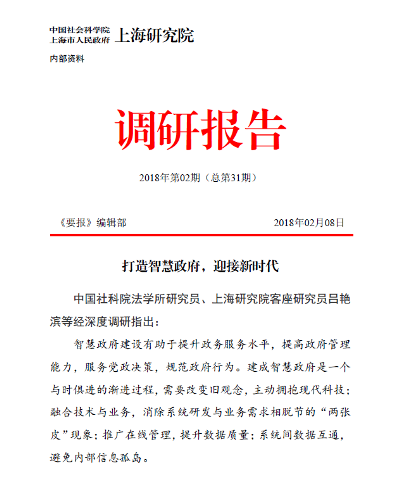 中国社会科学院
上海市人民政府 上海研究院

内部资料

调研报告

2018年第02期（总第31期）

《要报》编辑部 2018年02月08日

打造智慧政府，迎接新时代

中国社科院法学所研究员、上海研究院客座研究员吕艳滨等经深度调研指出：

智慧政府建设有助于提升政务服务水平，提高政府管理能力，服务党政决策，规范政府行为。建成智慧政府是一个与时俱进的渐进过程，需要改变旧观念，主动拥抱现代科技；融合技术与业务，消除系统研发与业务需求相脱节的“两张皮”现象；推广在线管理，提升数据质量；系统间数据互通，避免内部信息孤岛。